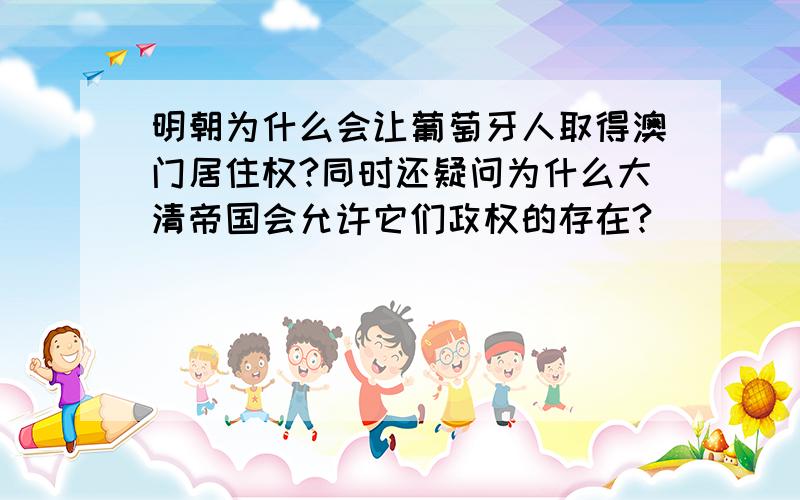 明朝为什么会让葡萄牙人取得澳门居住权?同时还疑问为什么大清帝国会允许它们政权的存在?